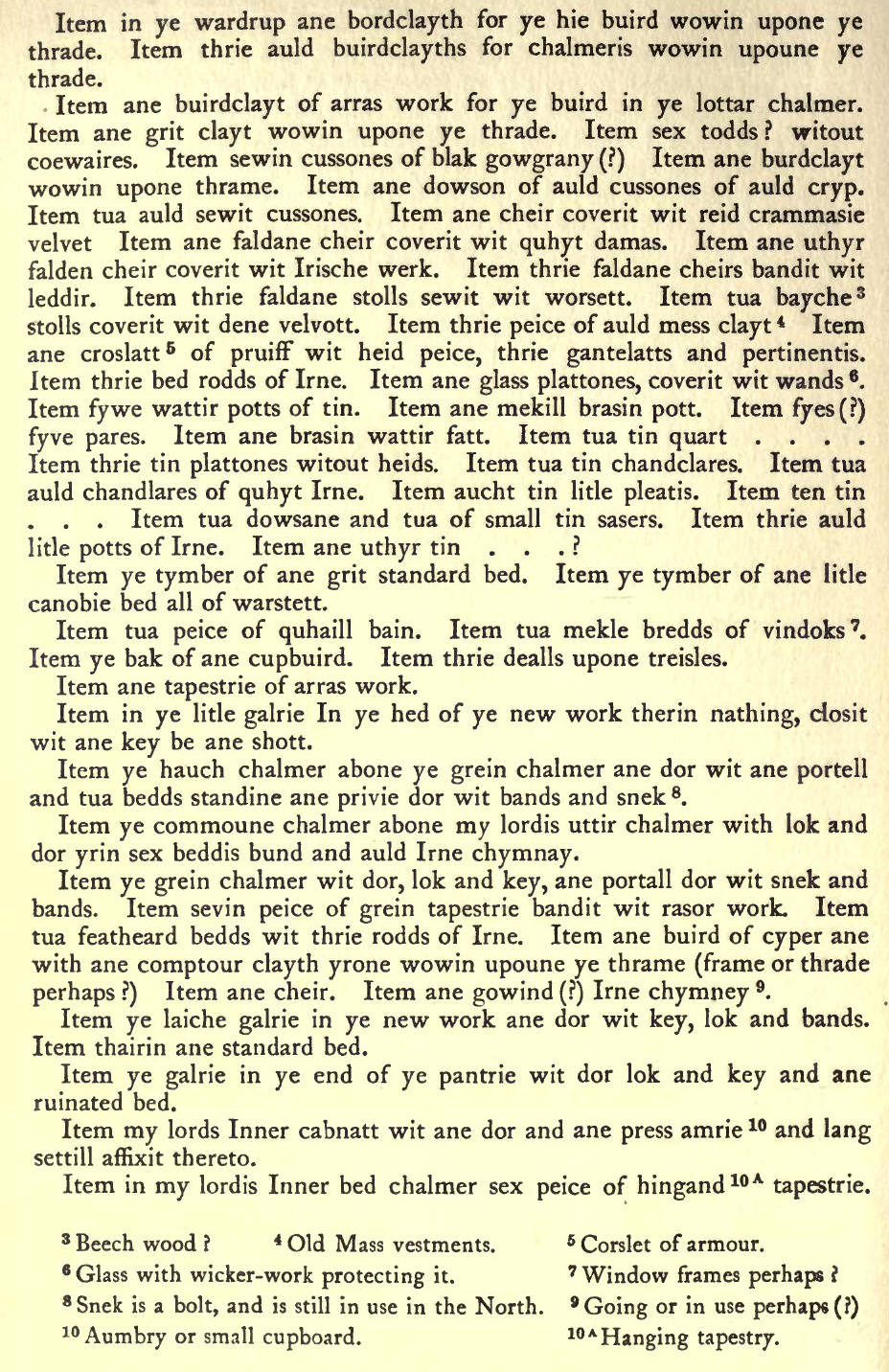 Item in ye wardrup ane bordclayth for ye hie buird wowin upone ye thrade. Item thrie auld buirdclayths for chalmeris wowin upoune ye thrade.

Item ane buirdclayt of arras work for ye buird in ye lottar chalmer. Item ane grit clayt wowin upone ye thrade. Item sex todds? witout coewaires. Item sewin cussones of blak gowgrany (?) Item ane burdclayt wowin upone thrame. Item ane dowson of auld cussones of auld cryp. Item tua auld sewit cussones. Item ane cheir coverit wit reid crammasie velvet Item ane faldane cheir coverit wit quhyt damas. Item ane uthyr falden cheir coverit wit Irische werk. Item thrie faldane cheirs bandit wit leddir. Item thrie faldane stolls sewit wit worsett. Item tua bayche$^3$ stolls coverit wit dene velvott. Item thrie peice of auld mess clayt$^4$ Item ane croslatt$^5$ of pruiff wit heid peice, thrie gantelatts and pertinentis. Item thrie bed rodds of Irne. Item ane glass plattones, coverit wit wands$^6$. Item fywe wattir potts of tin. Item ane mekill brasin pott. Item fyes (?) fyve pares. Item ane brasin wattir fatt. Item tua tin quart . . . . Item thrie tin plattones witout heids. Item tua tin chandclares. Item tua auld chandlares of quhyt Irne. Item aucht tin litle pleatis. Item ten tin . . . Item tua dowsane and tua of small tin sasers. Item thrie auld litle potts of Irne. Item ane uthyr tin . . . ?

Item ye tymber of ane grit standard bed. Item ye tymber of ane litle canobie bed all of warstett.

Item tua peice of quhaill bain. Item tua mekle bredds of vindoks$^7$. Item ye bak of ane cupbuird. Item thrie dealls upone treisles.

Item ane tapestrie of arras work.

Item in ye litle galrie In ye hed of ye new work therin nathing, closit wit ane key be ane shott.

Item ye hauch chalmer abone ye grein chalmer ane dor wit ane portell and tua bedds standine ane privie dor wit bands and snek$^8$.

Item ye commoune chalmer abone my lordis uttir chalmer with lok and dor yrin sex beddis bund and auld Irne chymnay.

Item ye grein chalmer wit dor, lok and key, ane portall dor wit snek and bands. Item sevin peice of grein tapestrie bandit wit rasor work. Item tua featheard bedds wit thrie rodds of Irne. Item ane buird of cyper ane with ane comptour clayth yrone wowin upoune ye thrame (frame or thrade perhaps ?) Item ane cheir. Item ane gowind (?) Irne chymney$^9$.

Item ye laiche galrie in ye new work ane dor wit key, lok and bands. Item thairin ane standard bed.

Item ye galrie in ye end of ye pantrie wit dor lok and key and ane ruinated bed.

Item my lords Inner cabnatt wit ane dor and ane press amrie$^{10}$ and lang settill affixit thereto.

Item in my lordis Inner bed chalmer sex peice of hingand$^{10A}$ tapestrie.

$^3$ Beech wood ? $^4$ Old Mass vestments. $^5$ Corslet of armour.
$^6$ Glass with wicker-work protecting it. $^7$ Window frames perhaps ?
$^8$ Snek is a bolt, and is still in use in the North. $^9$ Going or in use perhaps (?)
$^{10}$ Aumbry or small cupboard. $^{10A}$ Hanging tapestry.